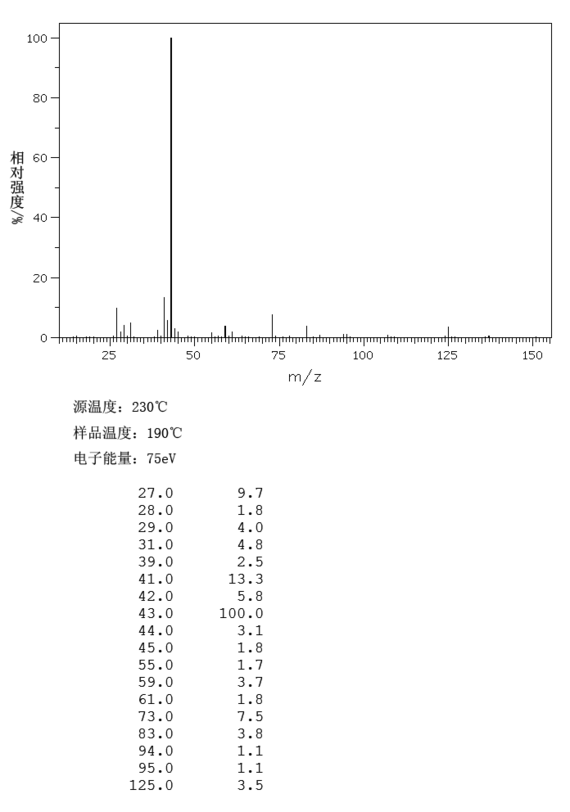 100

80

60

40

20

0

相对强度/%

25 50 75 100 125 150

m/z

源温度：230℃

样品温度：190℃

电子能量：75eV

| | |
|---|---|
| 27.0 | 9.7 |
| 28.0 | 1.8 |
| 29.0 | 4.0 |
| 31.0 | 4.8 |
| 39.0 | 2.5 |
| 41.0 | 13.3 |
| 42.0 | 5.8 |
| 43.0 | 100.0 |
| 44.0 | 3.1 |
| 45.0 | 1.8 |
| 55.0 | 1.7 |
| 59.0 | 3.7 |
| 61.0 | 1.8 |
| 73.0 | 7.5 |
| 83.0 | 3.8 |
| 94.0 | 1.1 |
| 95.0 | 1.1 |
| 125.0 | 3.5 |